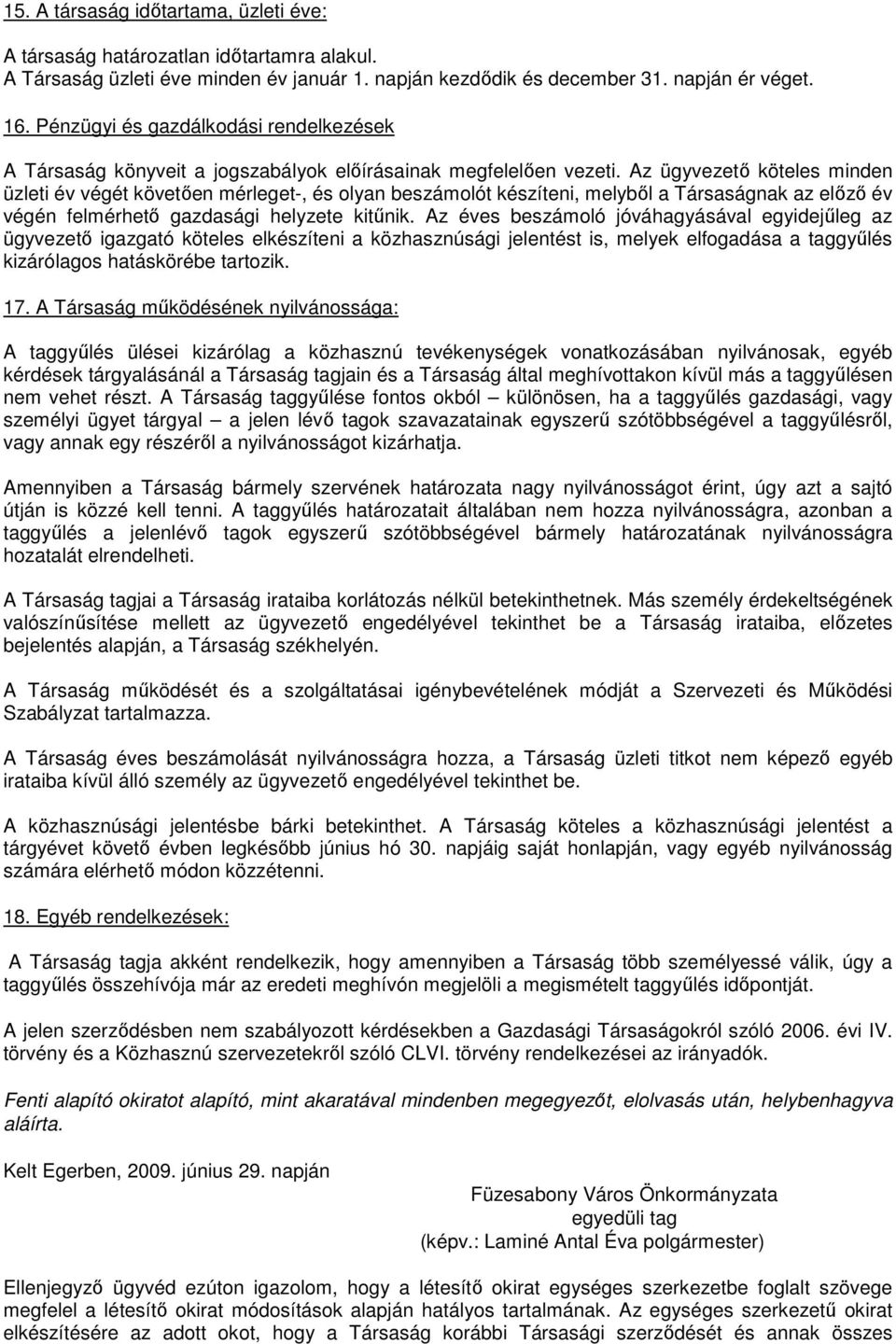 15. A társaság időtartama, üzleti éve:

A társaság határozatlan időtartamra alakul.
A Társaság üzleti éve minden év január 1. napján kezdődik és december 31. napján ér véget.

16. Pénzügyi és gazdálkodási rendelkezések

A Társaság könyveit a jogszabályok előírásainak megfelelően vezeti. Az ügyvezető köteles minden üzleti év végét követően mérleget-, és olyan beszámolót készíteni, melyből a Társaságnak az előző év végén felmérhető gazdasági helyzete kitűnik. Az éves beszámoló jóváhagyásával egyidejűleg az ügyvezető igazgató köteles elkészíteni a közhasznúsági jelentést is, melyek elfogadása a taggyűlés kizárólagos hatáskörébe tartozik.

17. A Társaság működésének nyilvánossága:

A taggyűlés ülései kizárólag a közhasznú tevékenységek vonatkozásában nyilvánosak, egyéb kérdések tárgyalásánál a Társaság tagjain és a Társaság által meghívottakon kívül más a taggyűlésen nem vehet részt. A Társaság taggyűlése fontos okból – különösen, ha a taggyűlés gazdasági, vagy személyi ügyet tárgyal – a jelen lévő tagok szavazatainak egyszerű szótöbbségével a taggyűlésről, vagy annak egy részéről a nyilvánosságot kizárhatja.

Amennyiben a Társaság bármely szervének határozata nagy nyilvánosságot érint, úgy azt a sajtó útján is közzé kell tenni. A taggyűlés határozatait általában nem hozza nyilvánosságra, azonban a taggyűlés a jelenlévő tagok egyszerű szótöbbségével bármely határozatának nyilvánosságra hozatalát elrendelheti.

A Társaság tagjai a Társaság irataiba korlátozás nélkül betekinthetnek. Más személy érdekeltségének valószínűsítése mellett az ügyvezető engedélyével tekinthet be a Társaság irataiba, előzetes bejelentés alapján, a Társaság székhelyén.

A Társaság működését és a szolgáltatásai igénybevételének módját a Szervezeti és Működési Szabályzat tartalmazza.

A Társaság éves beszámolását nyilvánosságra hozza, a Társaság üzleti titkot nem képező egyéb irataiba kívül álló személy az ügyvezető engedélyével tekinthet be.

A közhasznúsági jelentésbe bárki betekinthet. A Társaság köteles a közhasznúsági jelentést a tárgyévet követő évben legkésőbb június hó 30. napjáig saját honlapján, vagy egyéb nyilvánosság számára elérhető módon közzétenni.

18. Egyéb rendelkezések:

A Társaság tagja akként rendelkezik, hogy amennyiben a Társaság több személyessé válik, úgy a taggyűlés összehívója már az eredeti meghívón megjelöli a megismételt taggyűlés időpontját.

A jelen szerződésben nem szabályozott kérdésekben a Gazdasági Társaságokról szóló 2006. évi IV. törvény és a Közhasznú szervezetekről szóló CLVI. törvény rendelkezései az irányadók.

Fenti alapító okiratot alapító, mint akaratával mindenben megegyezőt, elolvasás után, helybenhagyva aláírta.

Kelt Egerben, 2009. június 29. napján

Füzesabony Város Önkormányzata
egyedüli tag
(képv.: Laminé Antal Éva polgármester)

Ellenjegyző ügyvéd ezúton igazolom, hogy a létesítő okirat egységes szerkezetbe foglalt szövege megfelel a létesítő okirat módosítások alapján hatályos tartalmának. Az egységes szerkezetű okirat elkészítésére az adott okot, hogy a Társaság korábbi Társasági szerződését és annak összes